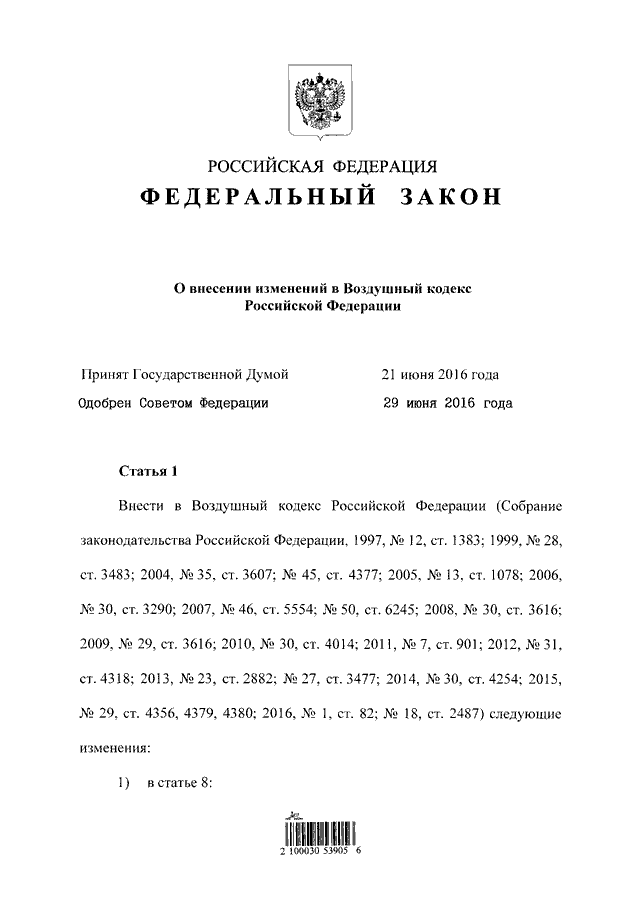 РОССИЙСКАЯ ФЕДЕРАЦИЯ
ФЕДЕРАЛЬНЫЙ ЗАКОН

О внесении изменений в Воздушный кодекс Российской Федерации

Принят Государственной Думой 21 июня 2016 года
Одобрен Советом Федерации 29 июня 2016 года

Статья 1

Внести в Воздушный кодекс Российской Федерации (Собрание законодательства Российской Федерации, 1997, № 12, ст. 1383; 1999, № 28, ст. 3483; 2004, № 35, ст. 3607; № 45, ст. 4377; 2005, № 13, ст. 1078; 2006, № 30, ст. 3290; 2007, № 46, ст. 5554; № 50, ст. 6245; 2008, № 30, ст. 3616; 2009, № 29, ст. 3616; 2010, № 30, ст. 4014; 2011, № 7, ст. 901; 2012, № 31, ст. 4318; 2013, № 23, ст. 2882; № 27, ст. 3477; 2014, № 30, ст. 4254; 2015, № 29, ст. 4356, 4379, 4380; 2016, № 1, ст. 82; № 18, ст. 2487) следующие изменения:

1) в статье 8:

2 100030 53905 6